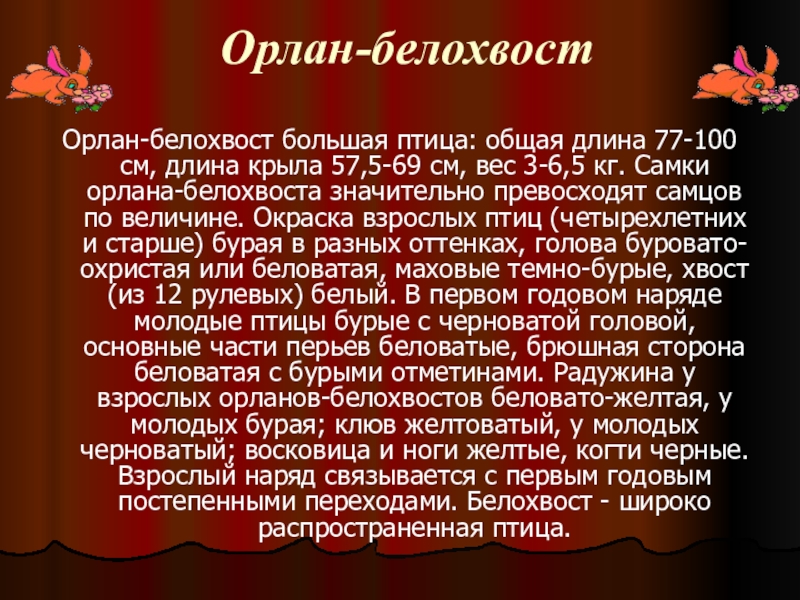 Орлан-белохвост

Орлан-белохвост большая птица: общая длина 77-100 см, длина крыла 57,5-69 см, вес 3-6,5 кг. Самки орлана-белохвоста значительно превосходят самцов по величине. Окраска взрослых птиц (четырехлетних и старше) бурая в разных оттенках, голова буровато-охристая или беловатая, маховые темно-бурые, хвост (из 12 рулевых) белый. В первом годовом наряде молодые птицы бурые с черноватой головой, основные части перьев беловатые, брюшная сторона беловатая с бурыми отметинами. Радужина у взрослых орланов-белохвостов беловато-желтая, у молодых бурая; клюв желтоватый, у молодых черноватый; восковица и ноги желтые, когти черные. Взрослый наряд связывается с первым годовым постепенными переходами. Белохвост - широко распространенная птица.